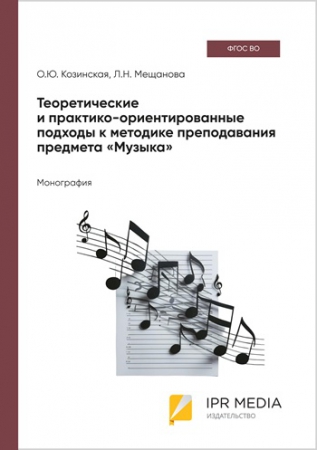 ФГОС ВО

О.Ю. Козинская, Л.Н. Мещанова

Теоретические и практико-ориентированные подходы к методике преподавания предмета «Музыка»

Монография

IPR MEDIA
ИЗДАТЕЛЬСТВО